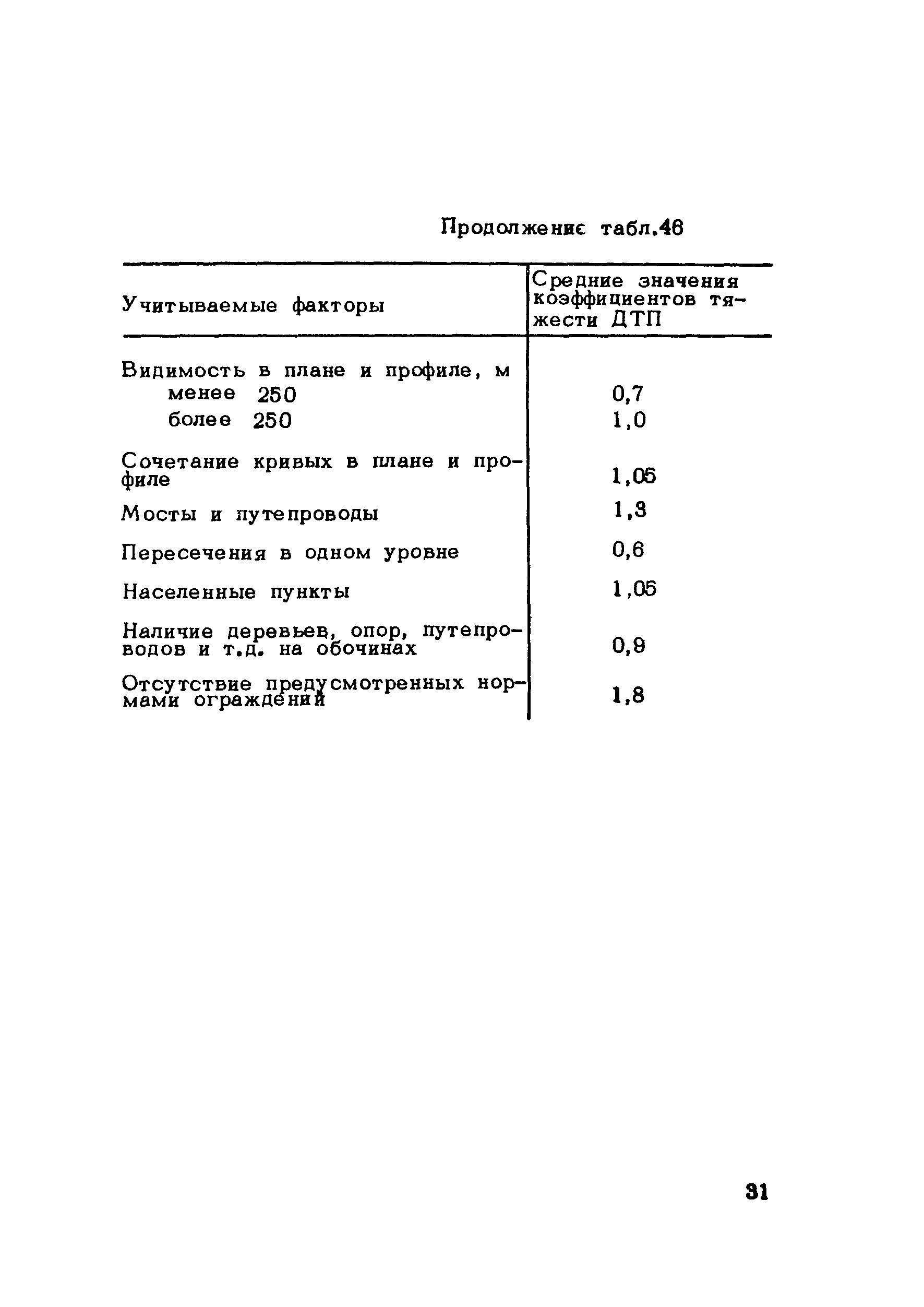 Продолжение табл.46

| Учитываемые факторы | Средние значения коэффициентов тяжести ДТП |
|---|---|
| Видимость в плане и профиле, м | |
| менее 250 | 0,7 |
| более 250 | 1,0 |
| Сочетание кривых в плане и профиле | 1,05 |
| Мосты и путепроводы | 1,3 |
| Пересечения в одном уровне | 0,6 |
| Населенные пункты | 1,05 |
| Наличие деревьев, опор, путепроводов и т.д. на обочинах | 0,9 |
| Отсутствие предусмотренных нормами ограждений | 1,8 |

31